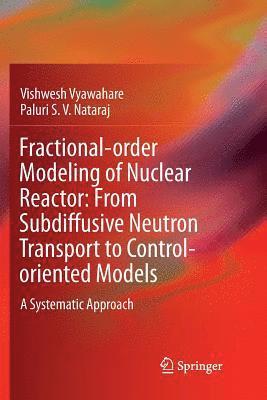 Vishwesh Vyawahare
Paluri S. V. Nataraj

Fractional-order Modeling of Nuclear Reactor: From Subdiffusive Neutron Transport to Control-oriented Models

A Systematic Approach

Springer